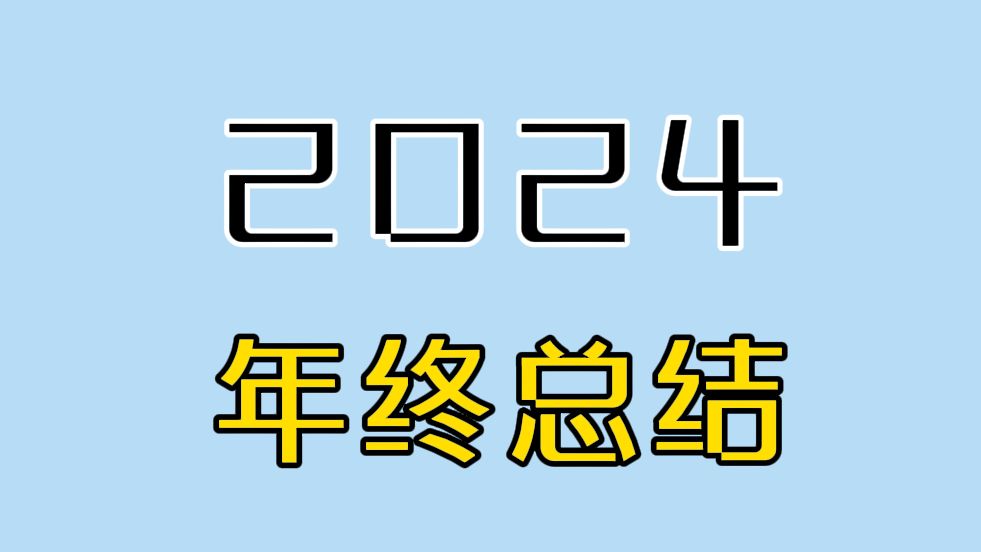 2024

年终总结